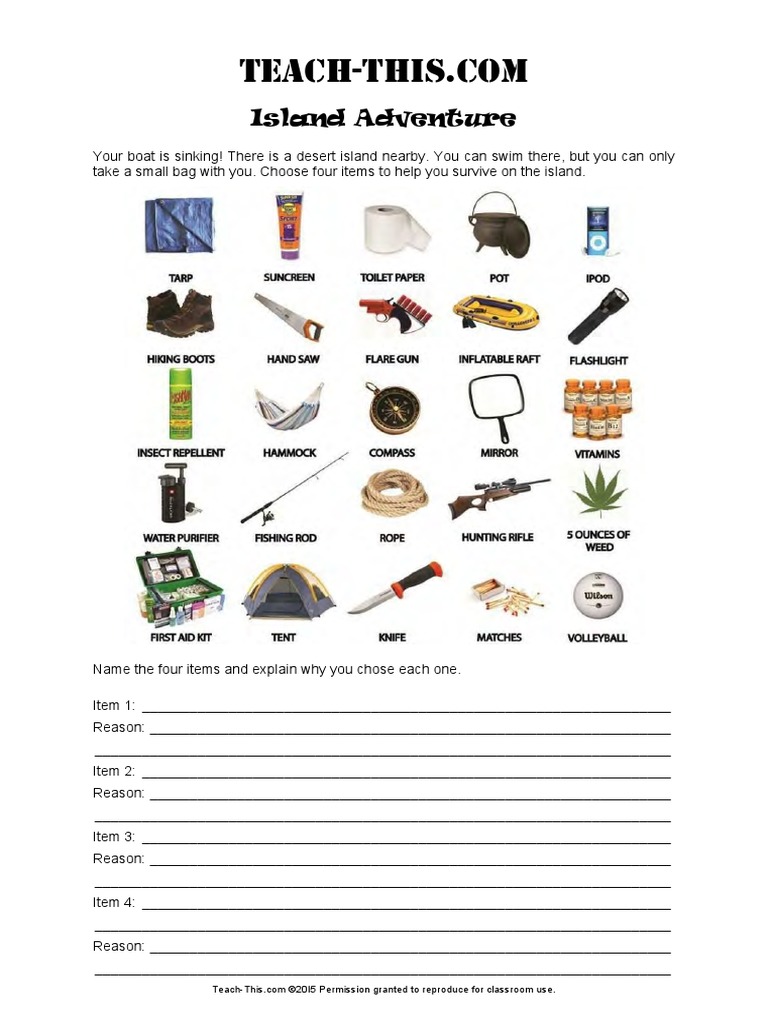 TEACH-THIS.COM

Island Adventure

Your boat is sinking! There is a desert island nearby. You can swim there, but you can only take a small bag with you. Choose four items to help you survive on the island.

TARP
SUNCREEN
TOILET PAPER
POT
IPOD
HIKING BOOTS
HAND SAW
FLARE GUN
INFLATABLE RAFT
FLASHLIGHT
INSECT REPELLENT
HAMMOCK
COMPASS
MIRROR
VITAMINS
WATER PURIFIER
FISHING ROD
ROPE
HUNTING RIFLE
5 OUNCES OF WEED
FIRST AID KIT
TENT
KNIFE
MATCHES
VOLLEYBALL

Name the four items and explain why you chose each one.

Item 1: ____
Reason: ____
____
Item 2: ____
Reason: ____
____
Item 3: ____
Reason: ____
____
Item 4: ____
____
Reason: ____
____

Teach-This.com ©2015 Permission granted to reproduce for classroom use.